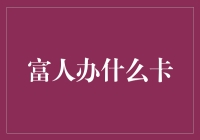 富人办什么卡